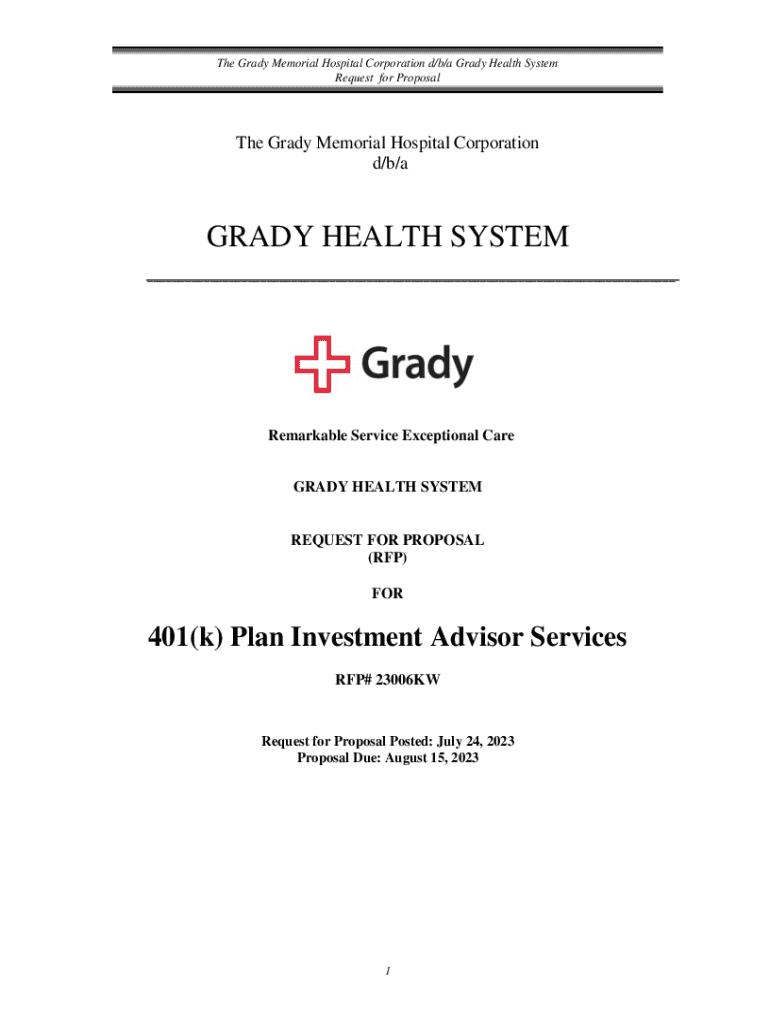 The Grady Memorial Hospital Corporation d/b/a Grady Health System
Request for Proposal

The Grady Memorial Hospital Corporation
d/b/a

GRADY HEALTH SYSTEM

Grady

Remarkable Service Exceptional Care

GRADY HEALTH SYSTEM

REQUEST FOR PROPOSAL
(RFP)

FOR

401(k) Plan Investment Advisor Services

RFP# 23006KW

Request for Proposal Posted: July 24, 2023
Proposal Due: August 15, 2023

1